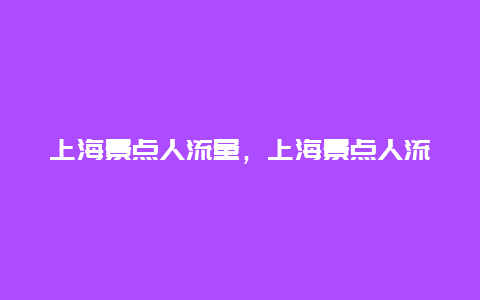 上海景点人流量，上海景点人流